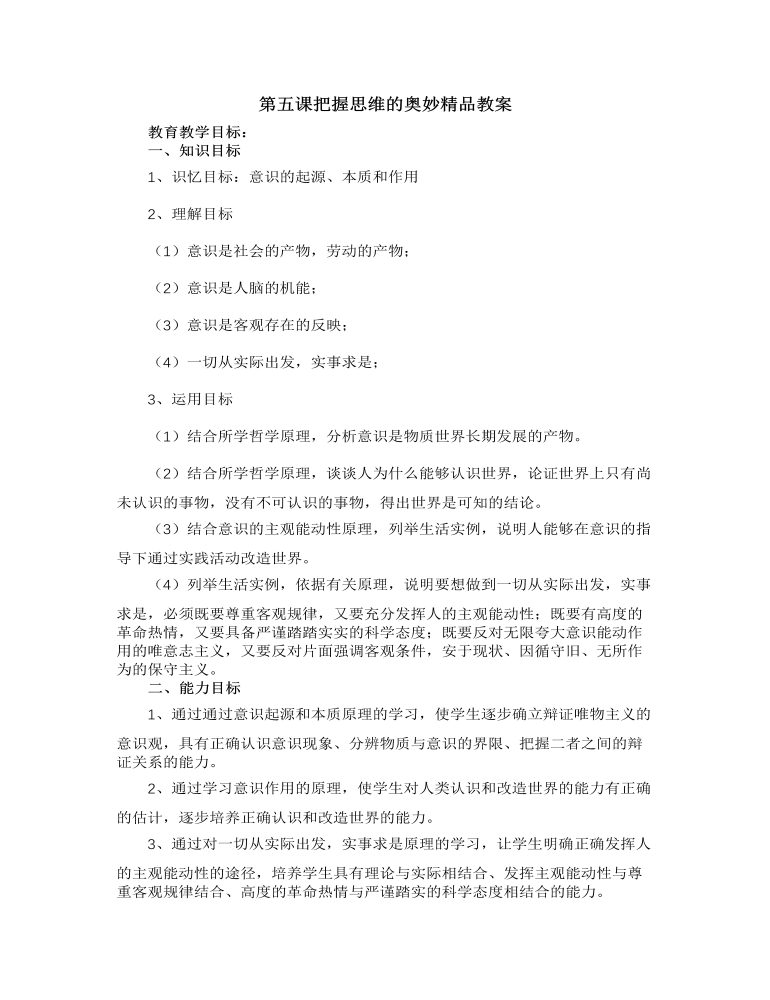 第五课把握思维的奥妙精品教案

教育教学目标：
一、知识目标

1、识忆目标：意识的起源、本质和作用

2、理解目标

（1）意识是社会的产物，劳动的产物；

（2）意识是人脑的机能；

（3）意识是客观存在的反映；

（4）一切从实际出发，实事求是；

3、运用目标

（1）结合所学哲学原理，分析意识是物质世界长期发展的产物。

（2）结合所学哲学原理，谈谈人为什么能够认识世界，论证世界上只有尚未认识的事物，没有不可认识的事物，得出世界是可知的结论。

（3）结合意识的主观能动性原理，列举生活实例，说明人能够在意识的指导下通过实践活动改造世界。

（4）列举生活实例，依据有关原理，说明要想做到一切从实际出发，实事求是，必须既要尊重客观规律，又要充分发挥人的主观能动性；既要有高度的革命热情，又要具备严谨踏踏实实的科学态度；既要反对无限夸大意识能动作用的唯意志主义，又要反对片面强调客观条件，安于现状、因循守旧、无所作为的保守主义。

二、能力目标

1、通过通过意识起源和本质原理的学习，使学生逐步确立辩证唯物主义的意识观，具有正确认识意识现象、分辨物质与意识的界限、把握二者之间的辩证关系的能力。

2、通过学习意识作用的原理，使学生对人类认识和改造世界的能力有正确的估计，逐步培养正确认识和改造世界的能力。

3、通过对一切从实际出发，实事求是原理的学习，让学生明确正确发挥人的主观能动性的途径，培养学生具有理论与实际相结合、发挥主观能动性与尊重客观规律结合、高度的革命热情与严谨踏实的科学态度相结合的能力。